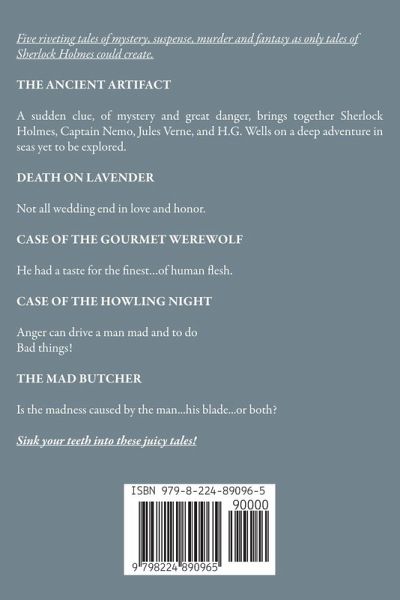 Five riveting tales of mystery, suspense, murder and fantasy as only tales of Sherlock Holmes could create.

THE ANCIENT ARTIFACT

A sudden clue, of mystery and great danger, brings together Sherlock Holmes, Captain Nemo, Jules Verne, and H.G. Wells on a deep adventure in seas yet to be explored.

DEATH ON LAVENDER

Not all wedding end in love and honor.

CASE OF THE GOURMET WEREWOLF

He had a taste for the finest...of human flesh.

CASE OF THE HOWLING NIGHT

Anger can drive a man mad and to do
Bad things!

THE MAD BUTCHER

Is the madness caused by the man...his blade...or both?

Sink your teeth into these juicy tales!

ISBN 979-8-224-89096-5

90000

9 798224 890965